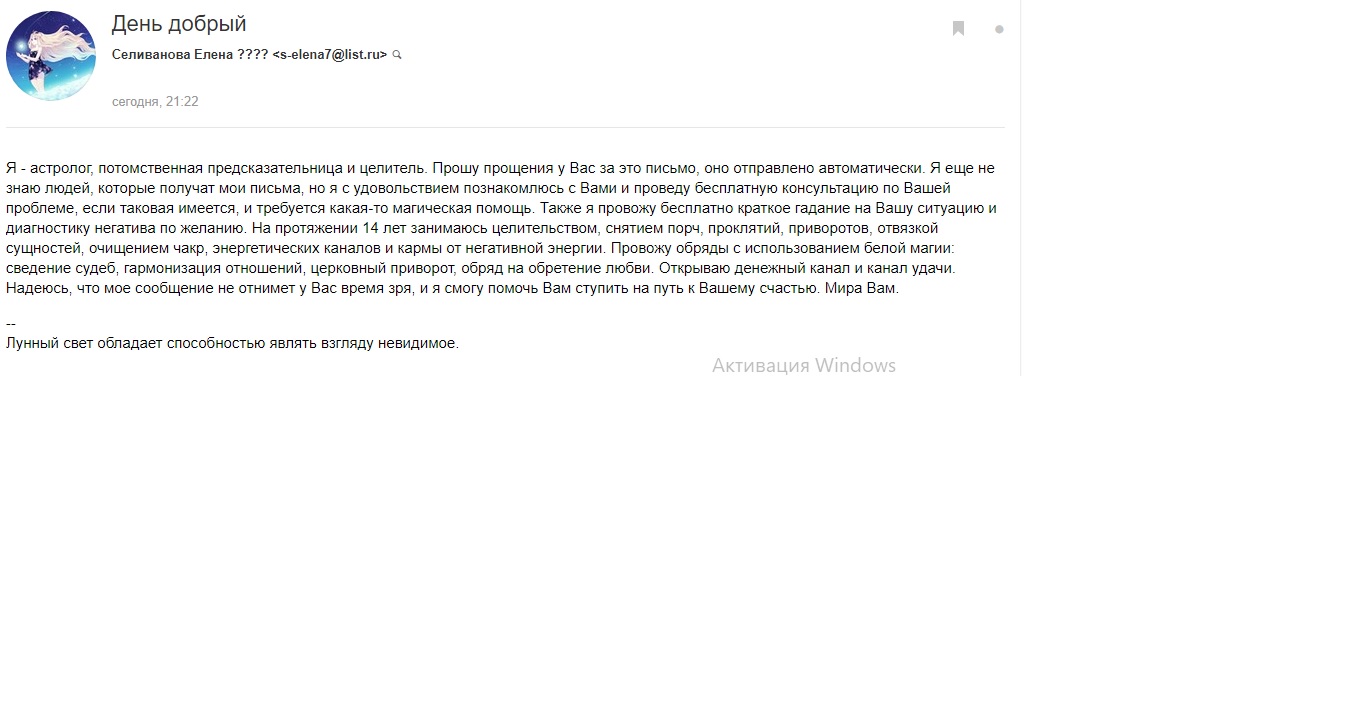 День добрый

Селиванова Елена ???? <s-elena7@list.ru>

сегодня, 21:22

Я - астролог, потомственная предсказательница и целитель. Прошу прощения у Вас за это письмо, оно отправлено автоматически. Я еще не знаю людей, которые получат мои письма, но я с удовольствием познакомлюсь с Вами и проведу бесплатную консультацию по Вашей проблеме, если таковая имеется, и требуется какая-то магическая помощь. Также я провожу бесплатно краткое гадание на Вашу ситуацию и диагностику негатива по желанию. На протяжении 14 лет занимаюсь целительством, снятием порч, проклятий, приворотов, отвязкой сущностей, очищением чакр, энергетических каналов и кармы от негативной энергии. Провожу обряды с использованием белой магии: сведение судеб, гармонизация отношений, церковный приворот, обряд на обретение любви. Открываю денежный канал и канал удачи. Надеюсь, что мое сообщение не отнимет у Вас время зря, и я смогу помочь Вам ступить на путь к Вашему счастью. Мира Вам.

--
Лунный свет обладает способностью являть взгляду невидимое.

Активация Windows